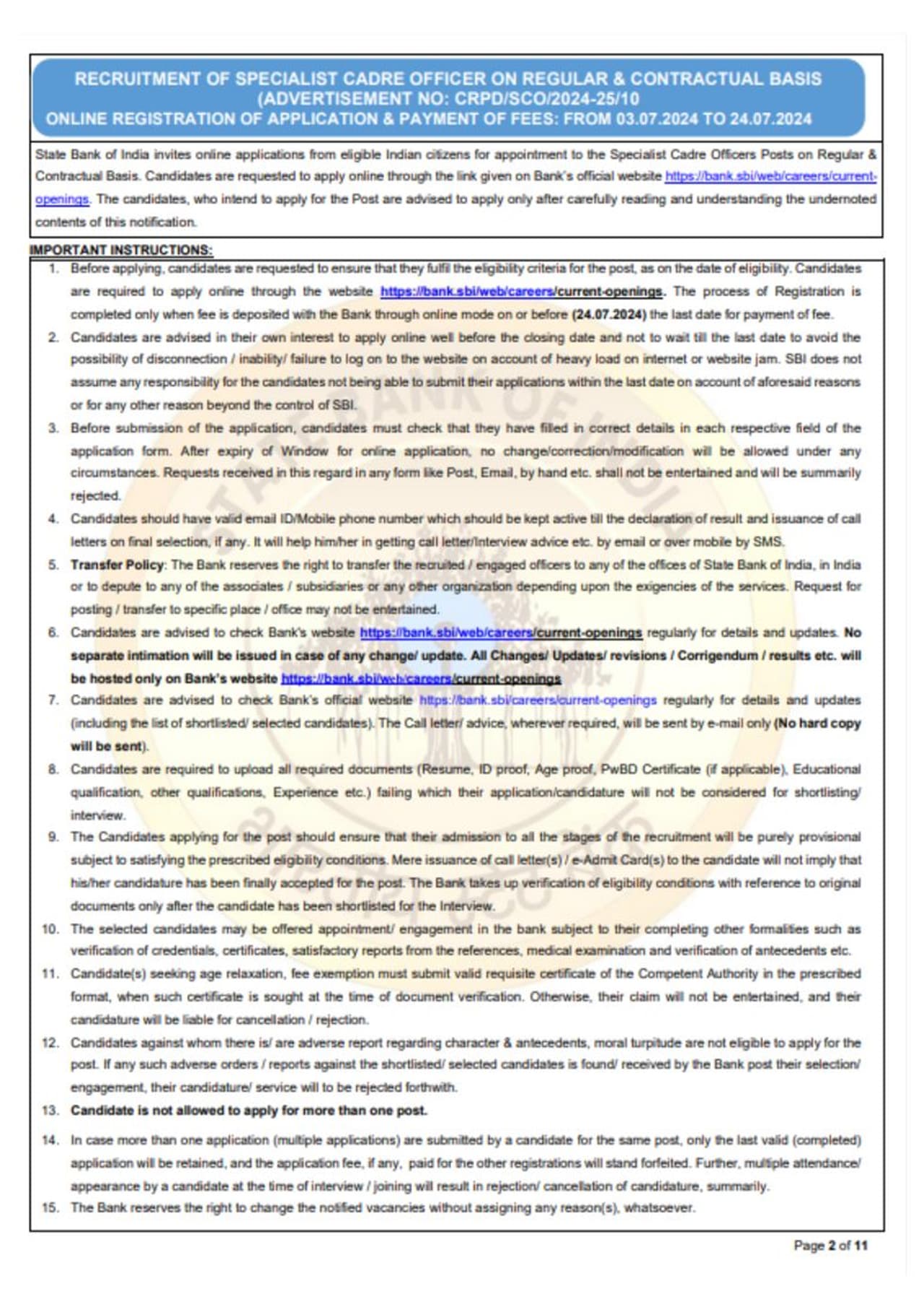 RECRUITMENT OF SPECIALIST CADRE OFFICER ON REGULAR & CONTRACTUAL BASIS
(ADVERTISEMENT NO: CRPD/SCO/2024-25/10
ONLINE REGISTRATION OF APPLICATION & PAYMENT OF FEES: FROM 03.07.2024 TO 24.07.2024

State Bank of India invites online applications from eligible Indian citizens for appointment to the Specialist Cadre Officers Posts on Regular & Contractual Basis. Candidates are requested to apply online through the link given on Bank's official website https://bank.sbi/web/careers/current-openings. The candidates, who intend to apply for the Post are advised to apply only after carefully reading and understanding the undernoted contents of this notification.

IMPORTANT INSTRUCTIONS:

1. Before applying, candidates are requested to ensure that they fulfil the eligibility criteria for the post, as on the date of eligibility. Candidates are required to apply online through the website https://bank.sbi/web/careers/current-openings. The process of Registration is completed only when fee is deposited with the Bank through online mode on or before (24.07.2024) the last date for payment of fee.

2. Candidates are advised in their own interest to apply online well before the closing date and not to wait till the last date to avoid the possibility of disconnection / inability/ failure to log on to the website on account of heavy load on internet or website jam. SBI does not assume any responsibility for the candidates not being able to submit their applications within the last date on account of aforesaid reasons or for any other reason beyond the control of SBI.

3. Before submission of the application, candidates must check that they have filled in correct details in each respective field of the application form. After expiry of Window for online application, no change/correction/modification will be allowed under any circumstances. Requests received in this regard in any form like Post, Email, by hand etc. shall not be entertained and will be summarily rejected.

4. Candidates should have valid email ID/Mobile phone number which should be kept active till the declaration of result and issuance of call letters on final selection, if any. It will help him/her in getting call letter/Interview advice etc. by email or over mobile by SMS.

5. Transfer Policy: The Bank reserves the right to transfer the recruited / engaged officers to any of the offices of State Bank of India, in India or to depute to any of the associates / subsidiaries or any other organization depending upon the exigencies of the services. Request for posting / transfer to specific place / office may not be entertained.

6. Candidates are advised to check Bank's website https://bank.sbi/web/careers/current-openings regularly for details and updates. No separate intimation will be issued in case of any change/ update. All Changes/ Updates/ revisions / Corrigendum / results etc. will be hosted only on Bank's website https://bank.sbi/web/careers/current-openings

7. Candidates are advised to check Bank's official website https://bank.sbi/careers/current-openings regularly for details and updates (including the list of shortlisted/ selected candidates). The Call letter/ advice, wherever required, will be sent by e-mail only (No hard copy will be sent).

8. Candidates are required to upload all required documents (Resume, ID proof, Age proof, PwBD Certificate (if applicable), Educational qualification, other qualifications, Experience etc.) failing which their application/candidature will not be considered for shortlisting/ interview.

9. The Candidates applying for the post should ensure that their admission to all the stages of the recruitment will be purely provisional subject to satisfying the prescribed eligibility conditions. Mere issuance of call letter(s) / e-Admit Card(s) to the candidate will not imply that his/her candidature has been finally accepted for the post. The Bank takes up verification of eligibility conditions with reference to original documents only after the candidate has been shortlisted for the Interview.

10. The selected candidates may be offered appointment/ engagement in the bank subject to their completing other formalities such as verification of credentials, certificates, satisfactory reports from the references, medical examination and verification of antecedents etc.

11. Candidate(s) seeking age relaxation, fee exemption must submit valid requisite certificate of the Competent Authority in the prescribed format, when such certificate is sought at the time of document verification. Otherwise, their claim will not be entertained, and their candidature will be liable for cancellation / rejection.

12. Candidates against whom there is/ are adverse report regarding character & antecedents, moral turpitude are not eligible to apply for the post. If any such adverse orders / reports against the shortlisted/ selected candidates is found/ received by the Bank post their selection/ engagement, their candidature/ service will to be rejected forthwith.

13. Candidate is not allowed to apply for more than one post.

14. In case more than one application (multiple applications) are submitted by a candidate for the same post, only the last valid (completed) application will be retained, and the application fee, if any, paid for the other registrations will stand forfeited. Further, multiple attendance/ appearance by a candidate at the time of interview / joining will result in rejection/ cancellation of candidature, summarily.

15. The Bank reserves the right to change the notified vacancies without assigning any reason(s), whatsoever.

Page 2 of 11